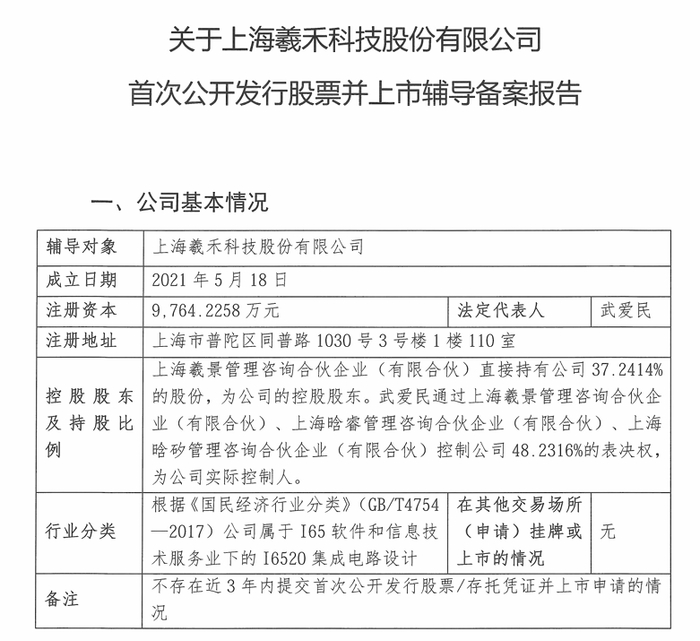 关于上海羲禾科技股份有限公司

首次公开发行股票并上市辅导备案报告

一、公司基本情况

| 辅导对象 | 上海羲禾科技股份有限公司 | | |
|---|---|---|---|
| 成立日期 | 2021年5月18日 | | |
| 注册资本 | 9,764.2258万元 | 法定代表人 | 武爱民 |
| 注册地址 | 上海市普陀区同普路1030号3号楼1楼110室 | | |
| 控股股东及持股比例 | 上海羲景管理咨询合伙企业（有限合伙）直接持有公司37.2414%的股份，为公司的控股股东。武爱民通过上海羲景管理咨询合伙企业（有限合伙）、上海晗睿管理咨询合伙企业（有限合伙）、上海晗矽管理咨询合伙企业（有限合伙）控制公司48.2316%的表决权，为公司实际控制人。 | | |
| 行业分类 | 根据《国民经济行业分类》(GB/T4754—2017)公司属于I65软件和信息技术服务业下的I6520集成电路设计 | 在其他交易场所（申请）挂牌或上市的情况 | 无 |
| 备注 | 不存在近3年内提交首次公开发行股票/存托凭证并上市申请的情况 | | |